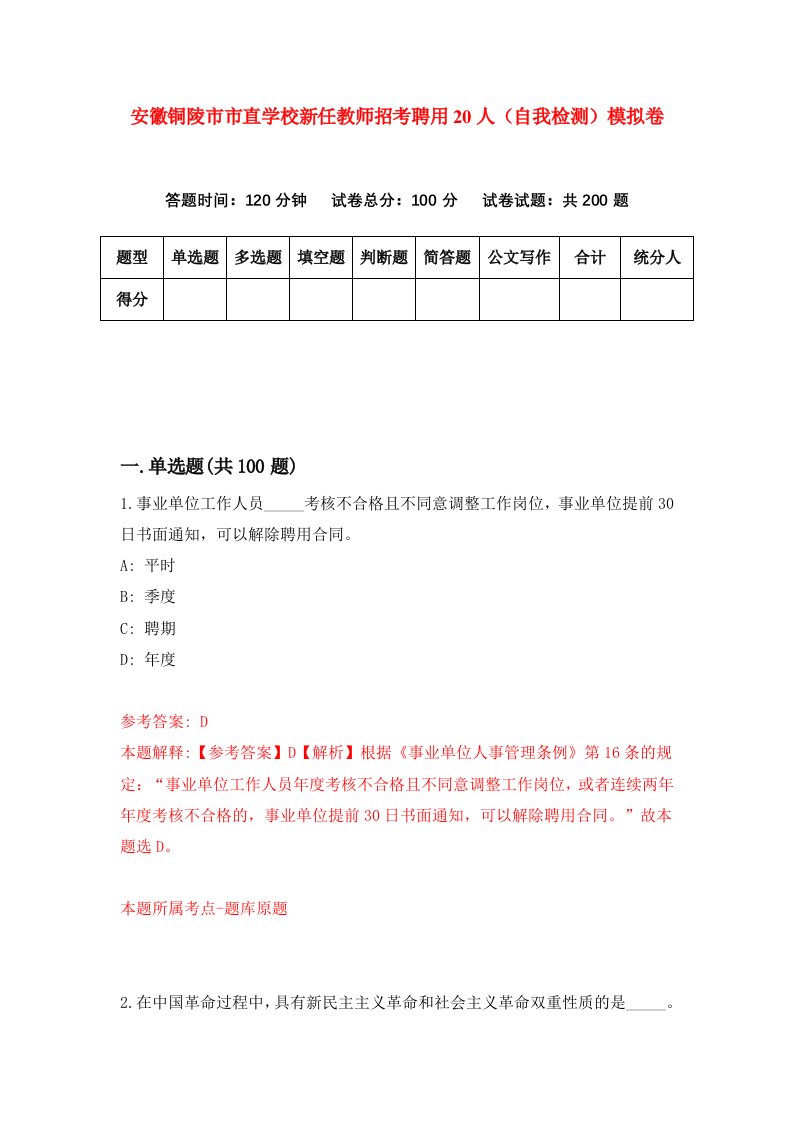 安徽铜陵市市直学校新任教师招考聘用20人（自我检测）模拟卷

答题时间：120分钟　试卷总分：100分　试卷试题：共200题

| 题型 | 单选题 | 多选题 | 填空题 | 判断题 | 简答题 | 公文写作 | 合计 | 统分人 |
|---|---|---|---|---|---|---|---|---|
| 得分 | | | | | | | | |

一.单选题(共100题)

1.事业单位工作人员_____考核不合格且不同意调整工作岗位，事业单位提前30日书面通知，可以解除聘用合同。

A: 平时

B: 季度

C: 聘期

D: 年度

参考答案: D
本题解释:【参考答案】D【解析】根据《事业单位人事管理条例》第16条的规定：“事业单位工作人员年度考核不合格且不同意调整工作岗位，或者连续两年年度考核不合格的，事业单位提前30日书面通知，可以解除聘用合同。”故本题选D。

本题所属考点-题库原题

2.在中国革命过程中，具有新民主主义革命和社会主义革命双重性质的是_____。